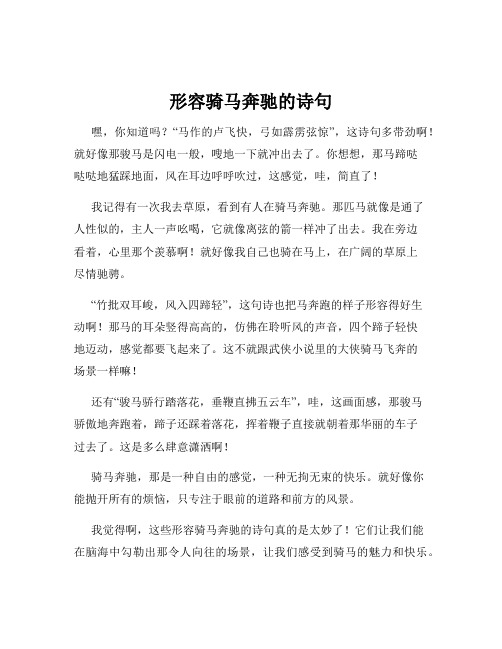 形容骑马奔驰的诗句

嘿，你知道吗？“马作的卢飞快，弓如霹雳弦惊”，这诗句多带劲啊！就好像那骏马是闪电一般，嗖地一下就冲出去了。你想想，那马蹄哒哒哒地猛踩地面，风在耳边呼呼吹过，这感觉，哇，简直了！

我记得有一次我去草原，看到有人在骑马奔驰。那匹马就像是通了人性似的，主人一声吆喝，它就像离弦的箭一样冲了出去。我在旁边看着，心里那个羡慕啊！就好像我自己也骑在马上，在广阔的草原上尽情驰骋。

“竹批双耳峻，风入四蹄轻”，这句诗也把马奔跑的样子形容得好生动啊！那马的耳朵竖得高高的，仿佛在聆听风的声音，四个蹄子轻快地迈动，感觉都要飞起来了。这不就跟武侠小说里的大侠骑马飞奔的场景一样嘛！

还有“骏马骄行踏落花，垂鞭直拂五云车”，哇，这画面感，那骏马骄傲地奔跑着，蹄子还踩着落花，挥着鞭子直接就朝着那华丽的车子过去了。这是多么肆意潇洒啊！

骑马奔驰，那是一种自由的感觉，一种无拘无束的快乐。就好像你能抛开所有的烦恼，只专注于眼前的道路和前方的风景。

我觉得啊，这些形容骑马奔驰的诗句真的是太妙了！它们让我们能在脑海中勾勒出那令人向往的场景，让我们感受到骑马的魅力和快乐。